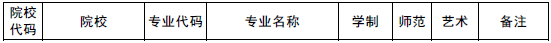 | 院校代码 | 院校 | 专业代码 | 专业名称 | 学制 | 师范 | 艺术 | 备注 |
|---|---|---|---|---|---|---|---|